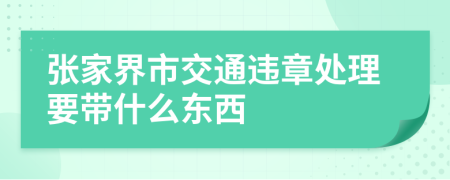 张家界市交通违章处理要带什么东西